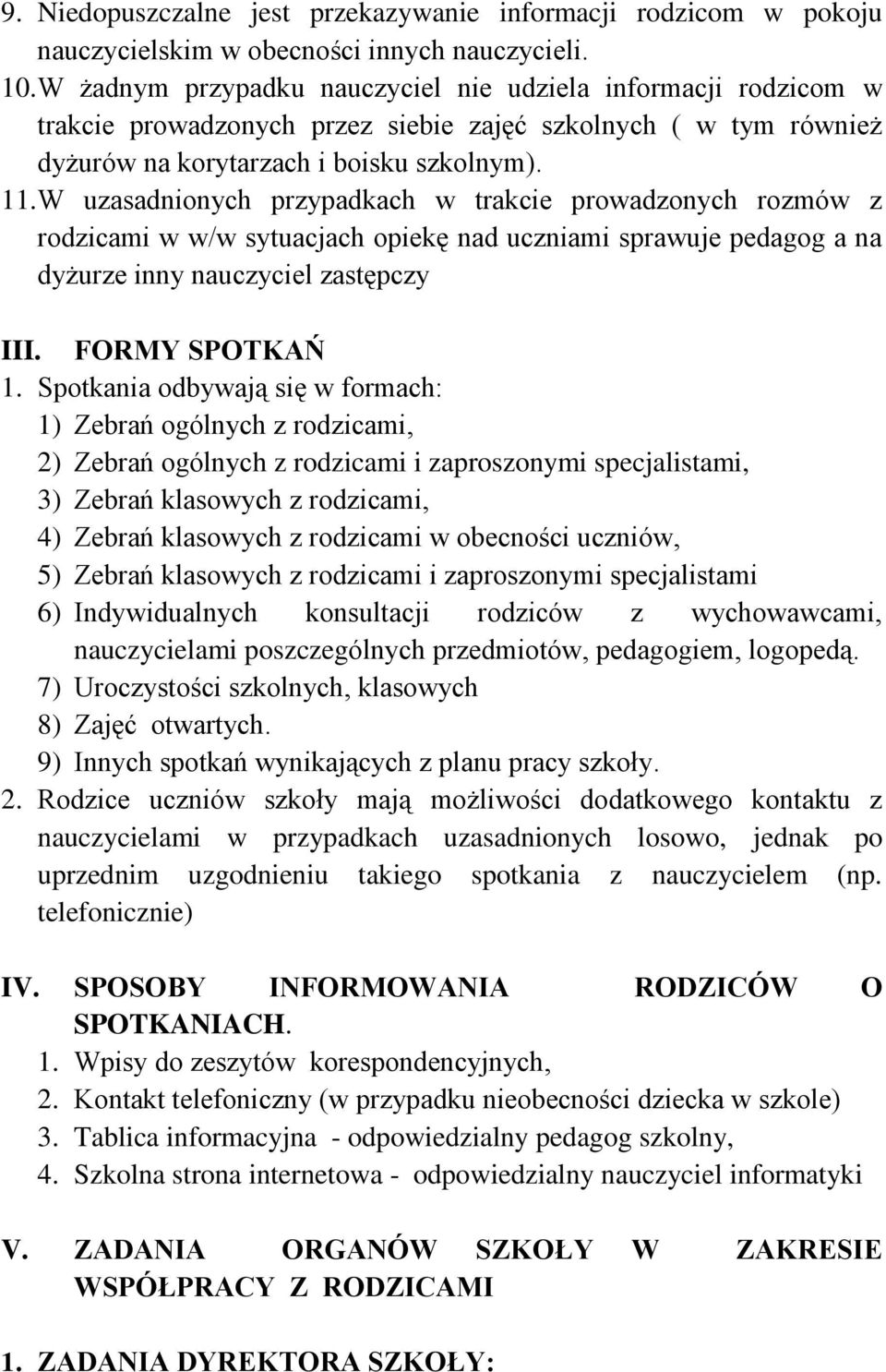 9. Niedopuszczalne jest przekazywanie informacji rodzicom w pokoju nauczycielskim w obecności innych nauczycieli.
10. W żadnym przypadku nauczyciel nie udziela informacji rodzicom w trakcie prowadzonych przez siebie zajęć szkolnych ( w tym również dyżurów na korytarzach i boisku szkolnym).
11. W uzasadnionych przypadkach w trakcie prowadzonych rozmów z rodzicami w w/w sytuacjach opiekę nad uczniami sprawuje pedagog a na dyżurze inny nauczyciel zastępczy

III. FORMY SPOTKAŃ
1. Spotkania odbywają się w formach:
1) Zebrań ogólnych z rodzicami,
2) Zebrań ogólnych z rodzicami i zaproszonymi specjalistami,
3) Zebrań klasowych z rodzicami,
4) Zebrań klasowych z rodzicami w obecności uczniów,
5) Zebrań klasowych z rodzicami i zaproszonymi specjalistami
6) Indywidualnych konsultacji rodziców z wychowawcami, nauczycielami poszczególnych przedmiotów, pedagogiem, logopedą.
7) Uroczystości szkolnych, klasowych
8) Zajęć otwartych.
9) Innych spotkań wynikających z planu pracy szkoły.
2. Rodzice uczniów szkoły mają możliwości dodatkowego kontaktu z nauczycielami w przypadkach uzasadnionych losowo, jednak po uprzednim uzgodnieniu takiego spotkania z nauczycielem (np. telefonicznie)

IV. SPOSOBY INFORMOWANIA RODZICÓW O SPOTKANIACH.
1. Wpisy do zeszytów korespondencyjnych,
2. Kontakt telefoniczny (w przypadku nieobecności dziecka w szkole)
3. Tablica informacyjna - odpowiedzialny pedagog szkolny,
4. Szkolna strona internetowa - odpowiedzialny nauczyciel informatyki

V. ZADANIA ORGANÓW SZKOŁY W ZAKRESIE WSPÓŁPRACY Z RODZICAMI

1. ZADANIA DYREKTORA SZKOŁY: